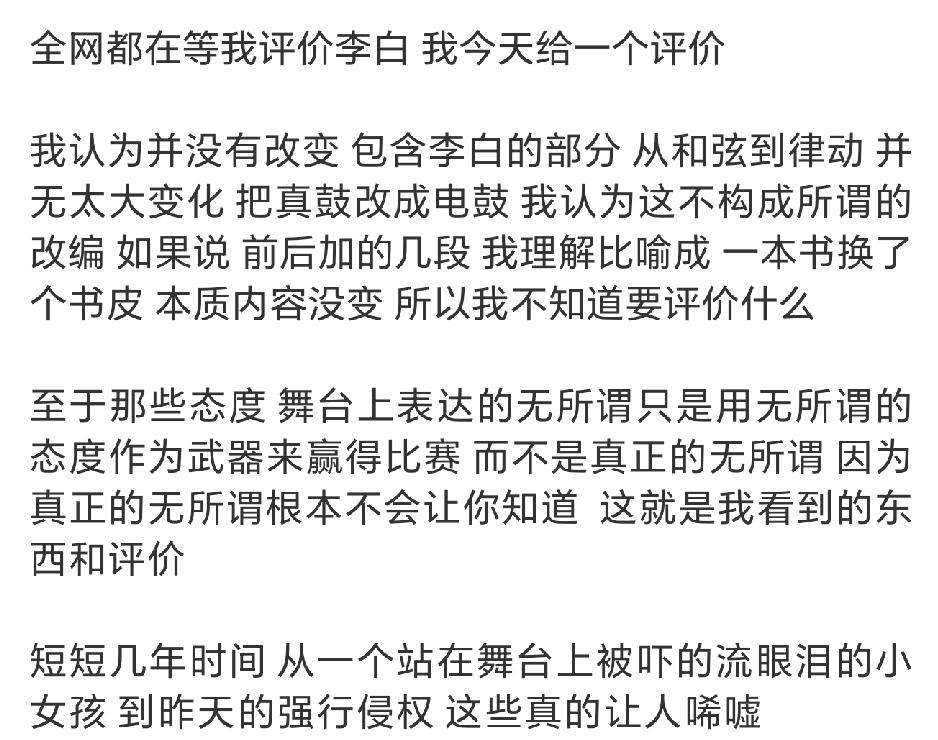 全网都在等我评价李白 我今天给一个评价

我认为并没有改变 包含李白的部分 从和弦到律动 并无太大变化 把真鼓改成电鼓 我认为这不构成所谓的改编 如果说 前后加的几段 我理解比喻成 一本书换了个书皮 本质内容没变 所以我不知道要评价什么

至于那些态度 舞台上表达的无所谓只是用无所谓的态度作为武器来赢得比赛 而不是真正的无所谓 因为真正的无所谓根本不会让你知道 这就是我看到的东西和评价

短短几年时间 从一个站在舞台上被吓的流眼泪的小女孩 到昨天的强行侵权 这些真的让人唏嘘